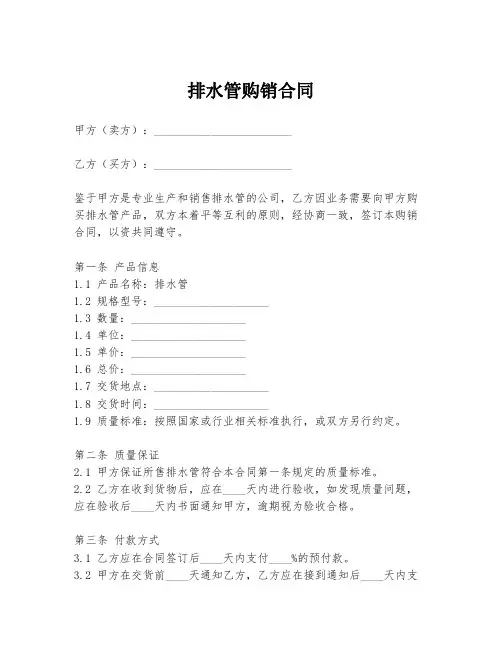 排水管购销合同

甲方（卖方）：________________________

乙方（买方）：________________________

鉴于甲方是专业生产和销售排水管的公司，乙方因业务需要向甲方购买排水管产品，双方本着平等互利的原则，经协商一致，签订本购销合同，以资共同遵守。

第一条 产品信息
1.1 产品名称：排水管
1.2 规格型号：____________________
1.3 数量：____________________
1.4 单位：____________________
1.5 单价：____________________
1.6 总价：____________________
1.7 交货地点：____________________
1.8 交货时间：____________________
1.9 质量标准：按照国家或行业相关标准执行，或双方另行约定。

第二条 质量保证
2.1 甲方保证所售排水管符合本合同第一条规定的质量标准。
2.2 乙方在收到货物后，应在____天内进行验收，如发现质量问题，应在验收后____天内书面通知甲方，逾期视为验收合格。

第三条 付款方式
3.1 乙方应在合同签订后____天内支付____%的预付款。
3.2 甲方在交货前____天通知乙方，乙方应在接到通知后____天内支